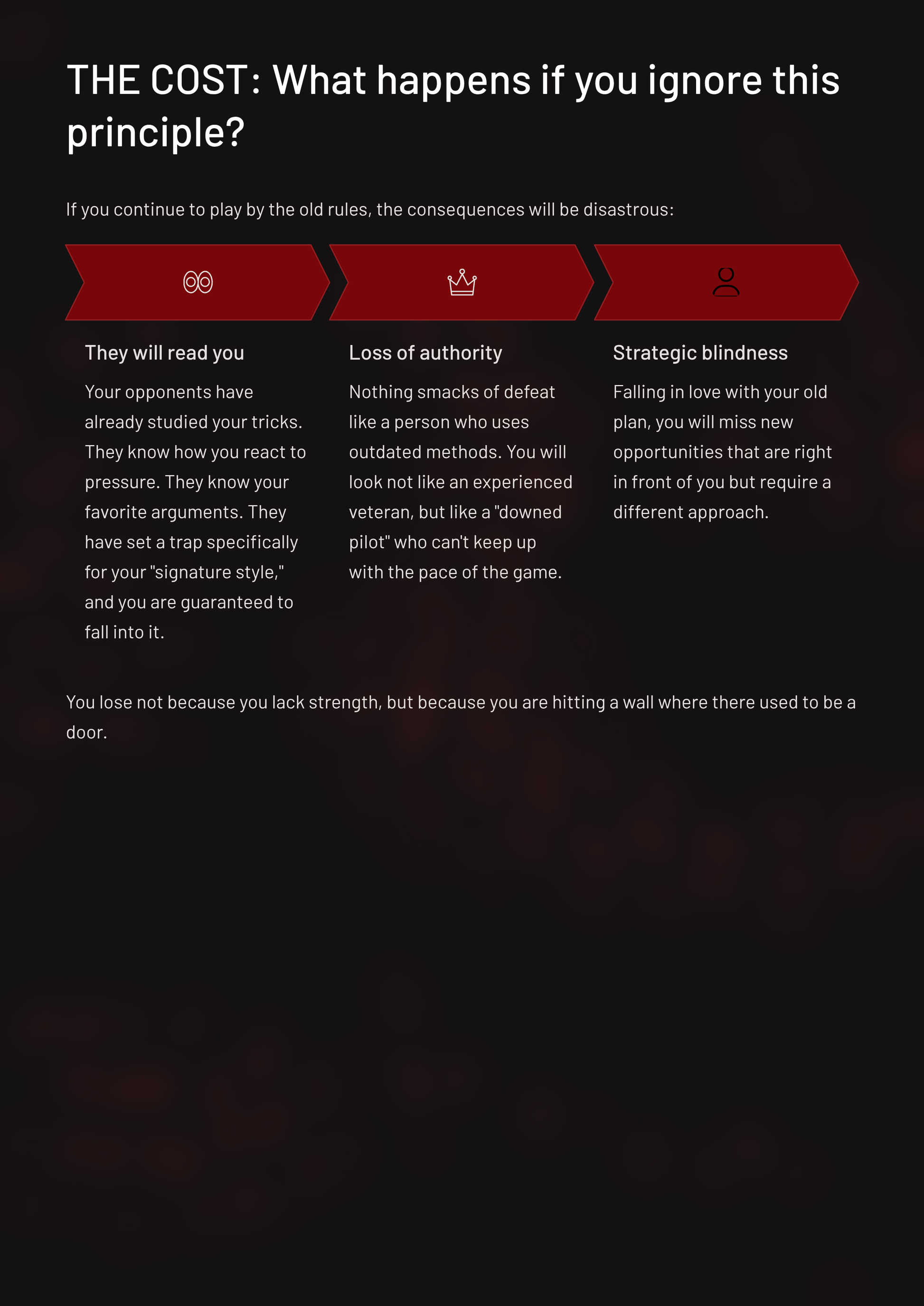 THE COST: What happens if you ignore this principle?

If you continue to play by the old rules, the consequences will be disastrous:

They will read you

Your opponents have already studied your tricks. They know how you react to pressure. They know your favorite arguments. They have set a trap specifically for your "signature style," and you are guaranteed to fall into it.

Loss of authority

Nothing smacks of defeat like a person who uses outdated methods. You will look not like an experienced veteran, but like a "downed pilot" who can't keep up with the pace of the game.

Strategic blindness

Falling in love with your old plan, you will miss new opportunities that are right in front of you but require a different approach.

You lose not because you lack strength, but because you are hitting a wall where there used to be a door.